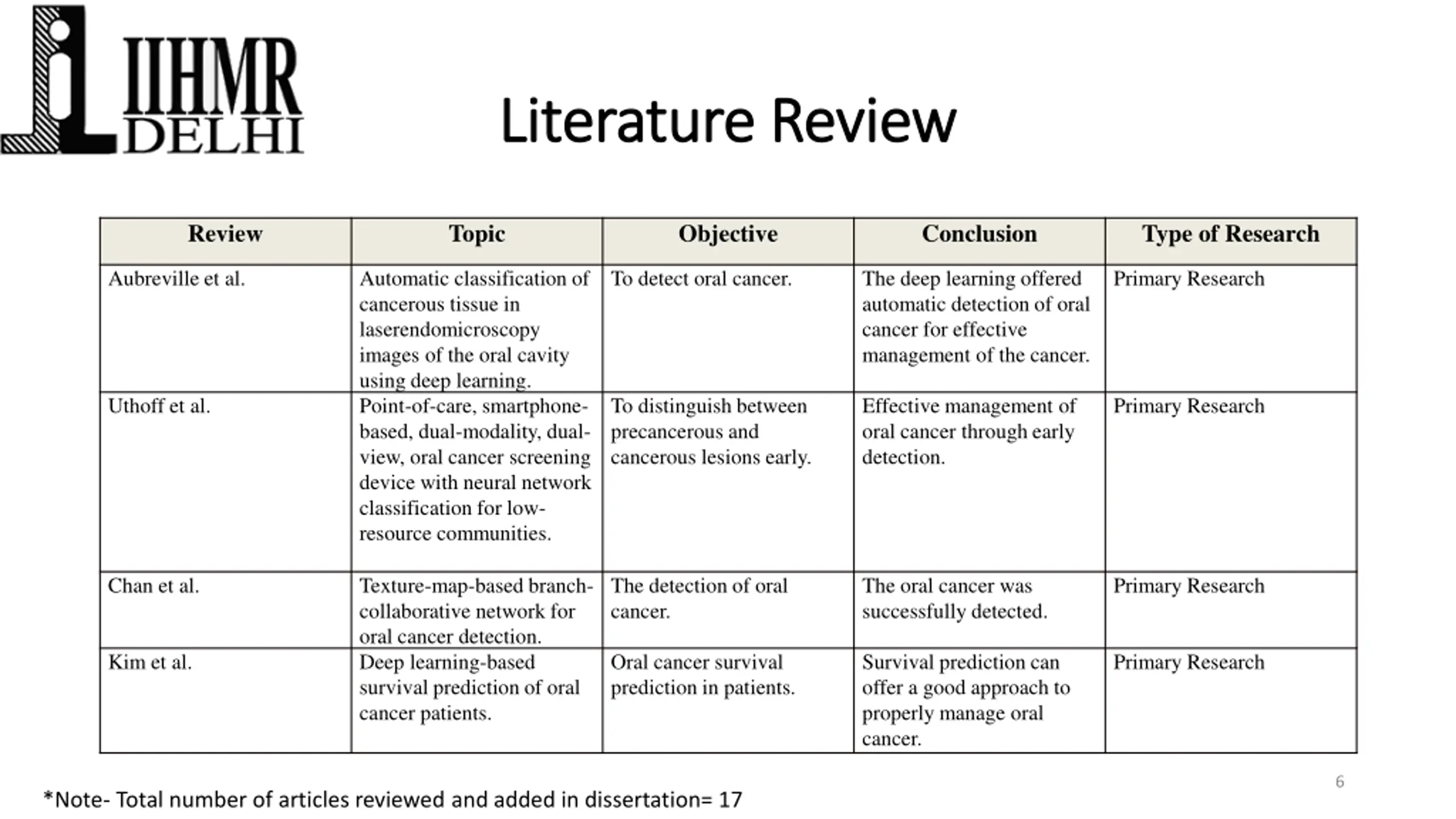 IIHMR DELHI

Literature Review

| Review | Topic | Objective | Conclusion | Type of Research |
|---|---|---|---|---|
| Aubreville et al. | Automatic classification of cancerous tissue in laserendomicroscopy images of the oral cavity using deep learning. | To detect oral cancer. | The deep learning offered automatic detection of oral cancer for effective management of the cancer. | Primary Research |
| Uthoff et al. | Point-of-care, smartphone-based, dual-modality, dual-view, oral cancer screening device with neural network classification for low-resource communities. | To distinguish between precancerous and cancerous lesions early. | Effective management of oral cancer through early detection. | Primary Research |
| Chan et al. | Texture-map-based branch-collaborative network for oral cancer detection. | The detection of oral cancer. | The oral cancer was successfully detected. | Primary Research |
| Kim et al. | Deep learning-based survival prediction of oral cancer patients. | Oral cancer survival prediction in patients. | Survival prediction can offer a good approach to properly manage oral cancer. | Primary Research |

6

*Note- Total number of articles reviewed and added in dissertation= 17